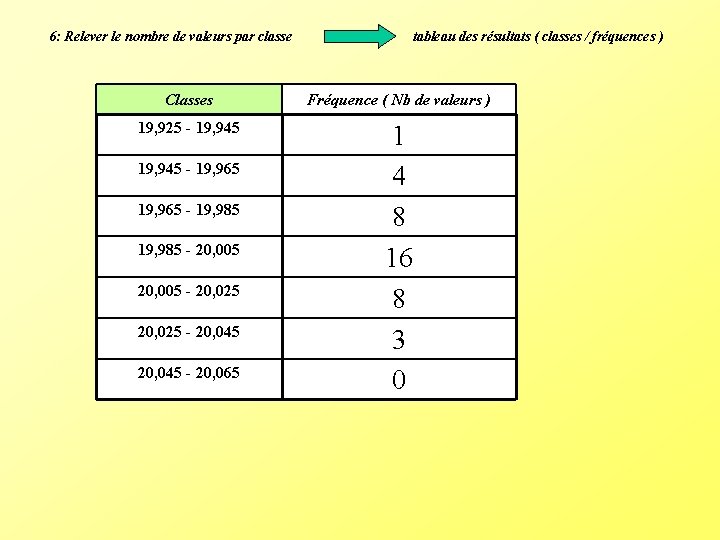 6: Relever le nombre de valeurs par classe tableau des résultats ( classes / fréquences )

| Classes | Fréquence ( Nb de valeurs ) |
|---|---|
| 19,925 - 19,945 | 1 |
| 19,945 - 19,965 | 4 |
| 19,965 - 19,985 | 8 |
| 19,985 - 20,005 | 16 |
| 20,005 - 20,025 | 8 |
| 20,025 - 20,045 | 3 |
| 20,045 - 20,065 | 0 |